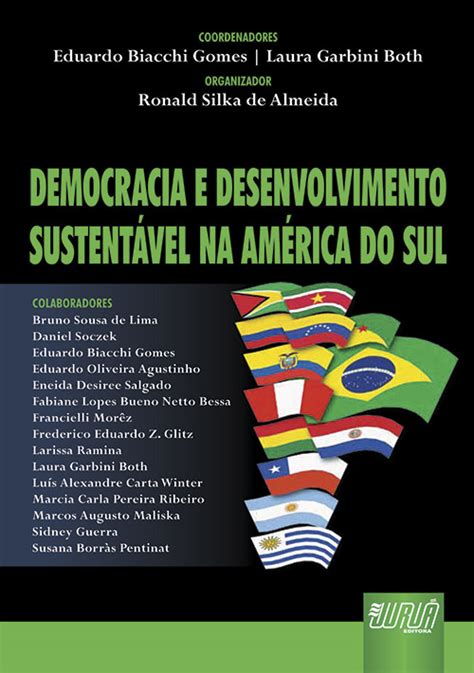 COORDENADORES
Eduardo Biacchi Gomes | Laura Garbini Both
ORGANIZADOR
Ronald Silka de Almeida

DEMOCRACIA E DESENVOLVIMENTO SUSTENTÁVEL NA AMÉRICA DO SUL

COLABORADORES
Bruno Sousa de Lima
Daniel Soczek
Eduardo Biacchi Gomes
Eduardo Oliveira Agustinho
Eneida Desiree Salgado
Fabiane Lopes Bueno Netto Bessa
Francielli Morêz
Frederico Eduardo Z. Glitz
Larissa Ramina
Laura Garbini Both
Luís Alexandre Carta Winter
Marcia Carla Pereira Ribeiro
Marcos Augusto Maliska
Sidney Guerra
Susana Borràs Pentinat

JURUÁ
EDITORA